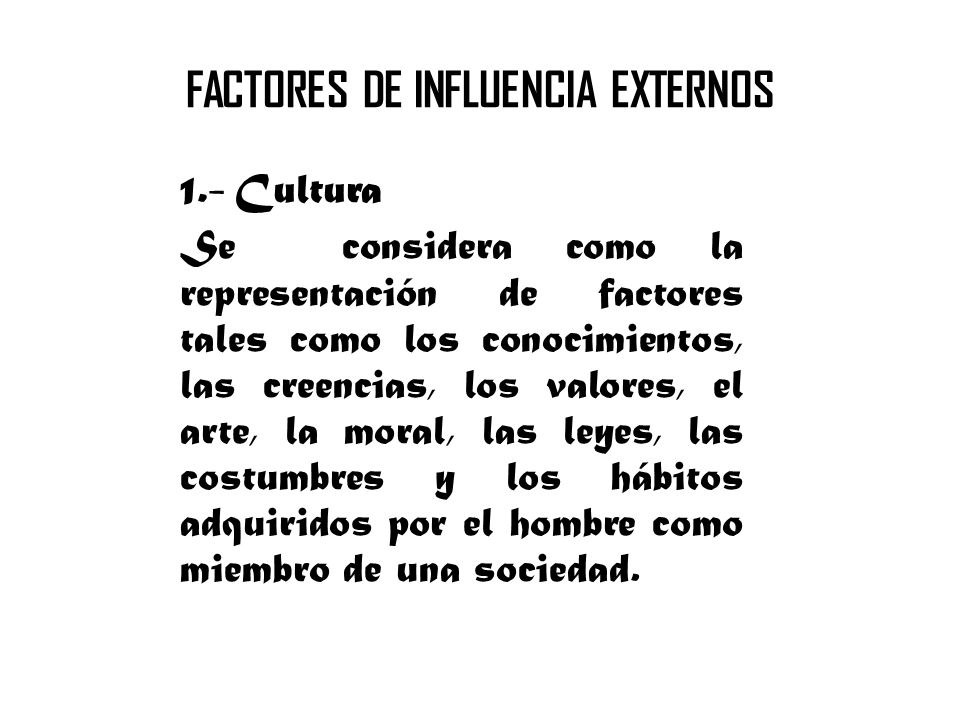 FACTORES DE INFLUENCIA EXTERNOS

1.- Cultura

Se considera como la representación de factores tales como los conocimientos, las creencias, los valores, el arte, la moral, las leyes, las costumbres y los hábitos adquiridos por el hombre como miembro de una sociedad.